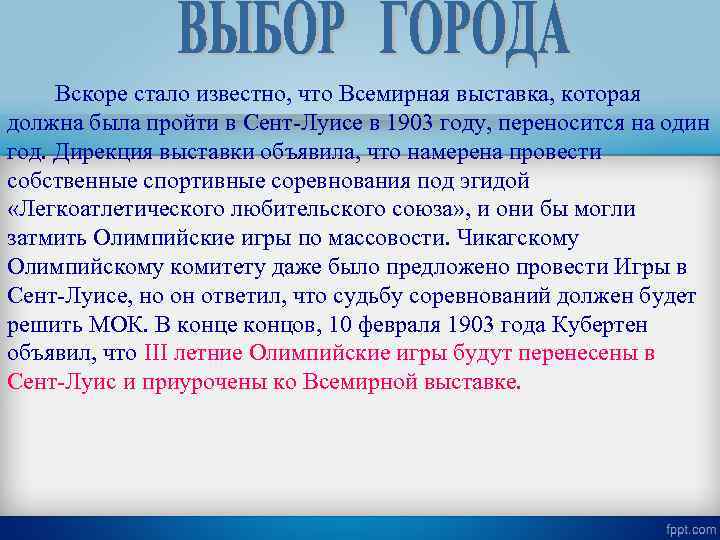 ВЫБОР ГОРОДА

Вскоре стало известно, что Всемирная выставка, которая должна была пройти в Сент-Луисе в 1903 году, переносится на один год. Дирекция выставки объявила, что намерена провести собственные спортивные соревнования под эгидой «Легкоатлетического любительского союза», и они бы могли затмить Олимпийские игры по массовости. Чикагскому Олимпийскому комитету даже было предложено провести Игры в Сент-Луисе, но он ответил, что судьбу соревнований должен будет решить МОК. В конце концов, 10 февраля 1903 года Кубертен объявил, что III летние Олимпийские игры будут перенесены в Сент-Луис и приурочены ко Всемирной выставке.

fppt.com